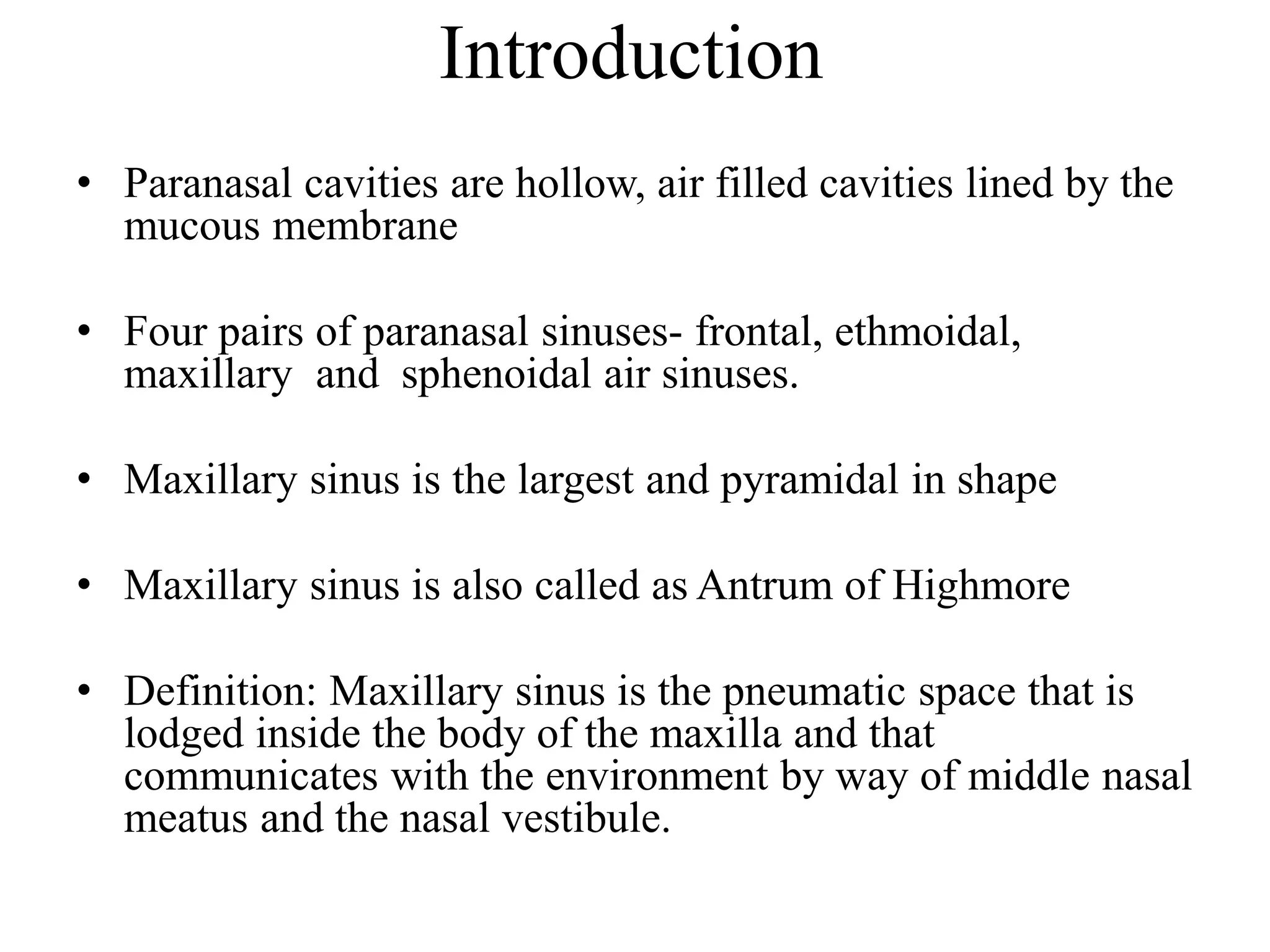 Introduction

• Paranasal cavities are hollow, air filled cavities lined by the mucous membrane

• Four pairs of paranasal sinuses- frontal, ethmoidal, maxillary and sphenoidal air sinuses.

• Maxillary sinus is the largest and pyramidal in shape

• Maxillary sinus is also called as Antrum of Highmore

• Definition: Maxillary sinus is the pneumatic space that is lodged inside the body of the maxilla and that communicates with the environment by way of middle nasal meatus and the nasal vestibule.